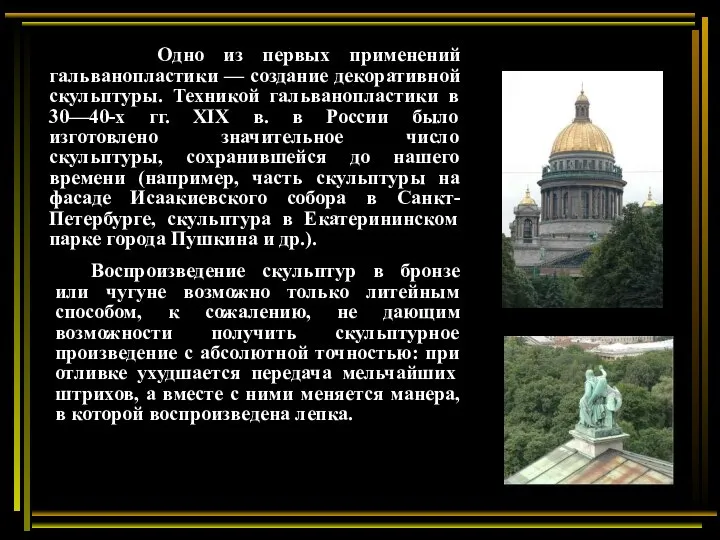 Одно из первых применений гальванопластики — создание декоративной скульптуры. Техникой гальванопластики в 30—40-х гг. XIX в. в России было изготовлено значительное число скульптуры, сохранившейся до нашего времени (например, часть скульптуры на фасаде Исаакиевского собора в Санкт-Петербурге, скульптура в Екатерининском парке города Пушкина и др.).

Воспроизведение скульптур в бронзе или чугуне возможно только литейным способом, к сожалению, не дающим возможности получить скульптурное произведение с абсолютной точностью: при отливке ухудшается передача мельчайших штрихов, а вместе с ними меняется манера, в которой воспроизведена лепка.